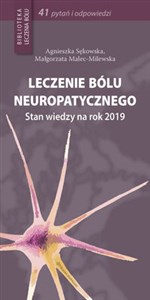 BIBLIOTEKA LECZENIA BÓLU

41 pytań i odpowiedzi

Agnieszka Sękowska, Małgorzata Malec-Milewska

LECZENIE BÓLU NEUROPATYCZNEGO

Stan wiedzy na rok 2019